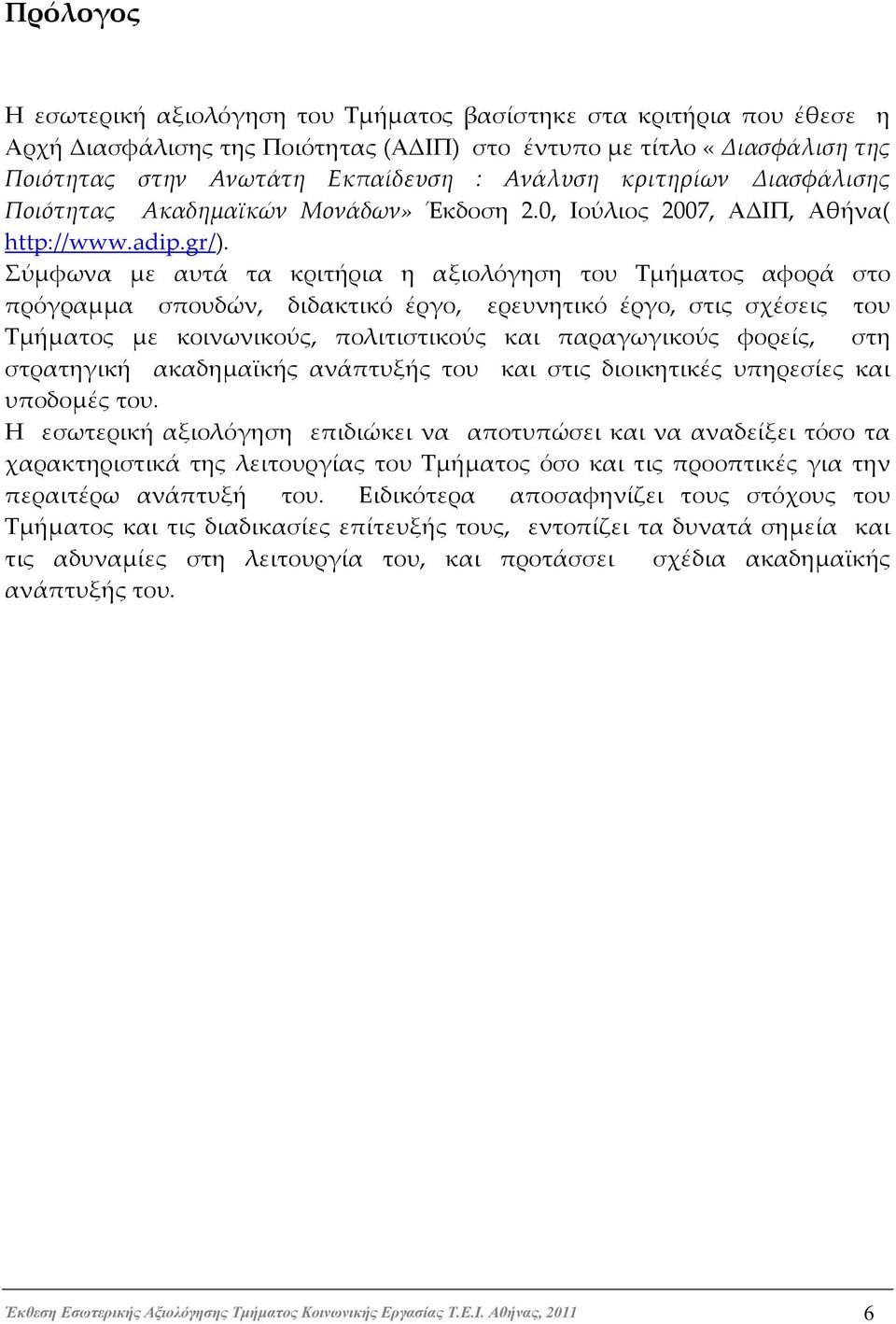 Πρόλογος

Η εσωτερική αξιολόγηση του Τμήματος βασίστηκε στα κριτήρια που έθεσε η Αρχή Διασφάλισης της Ποιότητας (ΑΔΙΠ) στο έντυπο με τίτλο « Διασφάλιση της Ποιότητας στην Ανωτάτη Εκπαίδευση : Ανάλυση κριτηρίων Διασφάλισης Ποιότητας Ακαδημαϊκών Μονάδων» Έκδοση 2.0, Ιούλιος 2007, ΑΔΙΠ, Αθήνα( http://www.adip.gr/).

Σύμφωνα με αυτά τα κριτήρια η αξιολόγηση του Τμήματος αφορά στο πρόγραμμα σπουδών, διδακτικό έργο, ερευνητικό έργο, στις σχέσεις του Τμήματος με κοινωνικούς, πολιτιστικούς και παραγωγικούς φορείς, στη στρατηγική ακαδημαϊκής ανάπτυξής του και στις διοικητικές υπηρεσίες και υποδομές του.

Η εσωτερική αξιολόγηση επιδιώκει να αποτυπώσει και να αναδείξει τόσο τα χαρακτηριστικά της λειτουργίας του Τμήματος όσο και τις προοπτικές για την περαιτέρω ανάπτυξή του. Ειδικότερα αποσαφηνίζει τους στόχους του Τμήματος και τις διαδικασίες επίτευξής τους, εντοπίζει τα δυνατά σημεία και τις αδυναμίες στη λειτουργία του, και προτάσσει σχέδια ακαδημαϊκής ανάπτυξής του.

Έκθεση Εσωτερικής Αξιολόγησης Τμήματος Κοινωνικής Εργασίας Τ.Ε.Ι. Αθήνας, 2011 6